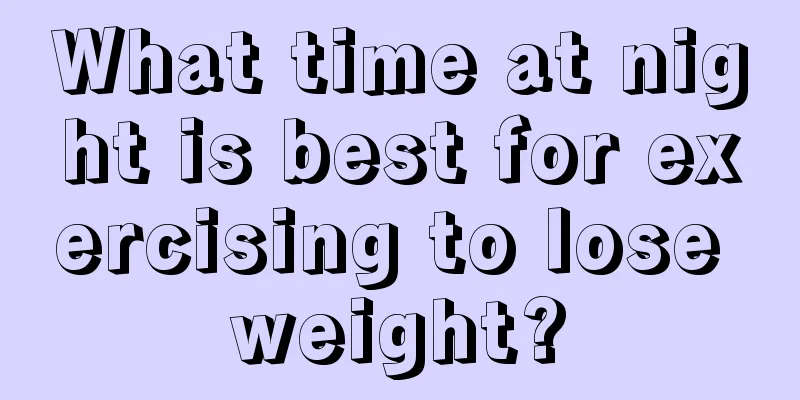 What time at night is best for exercising to lose weight?